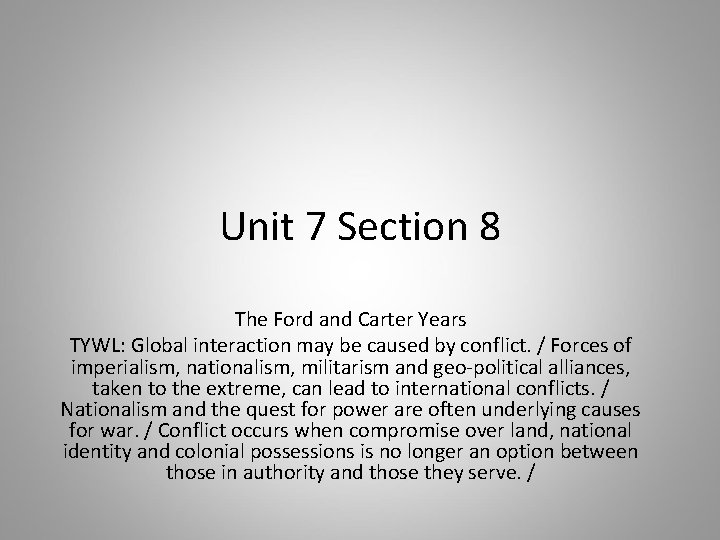 Unit 7 Section 8

The Ford and Carter Years
TYWL: Global interaction may be caused by conflict. / Forces of imperialism, nationalism, militarism and geo-political alliances, taken to the extreme, can lead to international conflicts. / Nationalism and the quest for power are often underlying causes for war. / Conflict occurs when compromise over land, national identity and colonial possessions is no longer an option between those in authority and those they serve. /